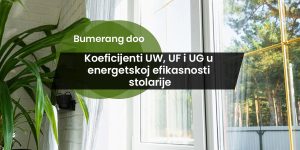 Bumerang doo

Koeficijenti UW, UF i UG u energetskoj efikasnosti stolarije